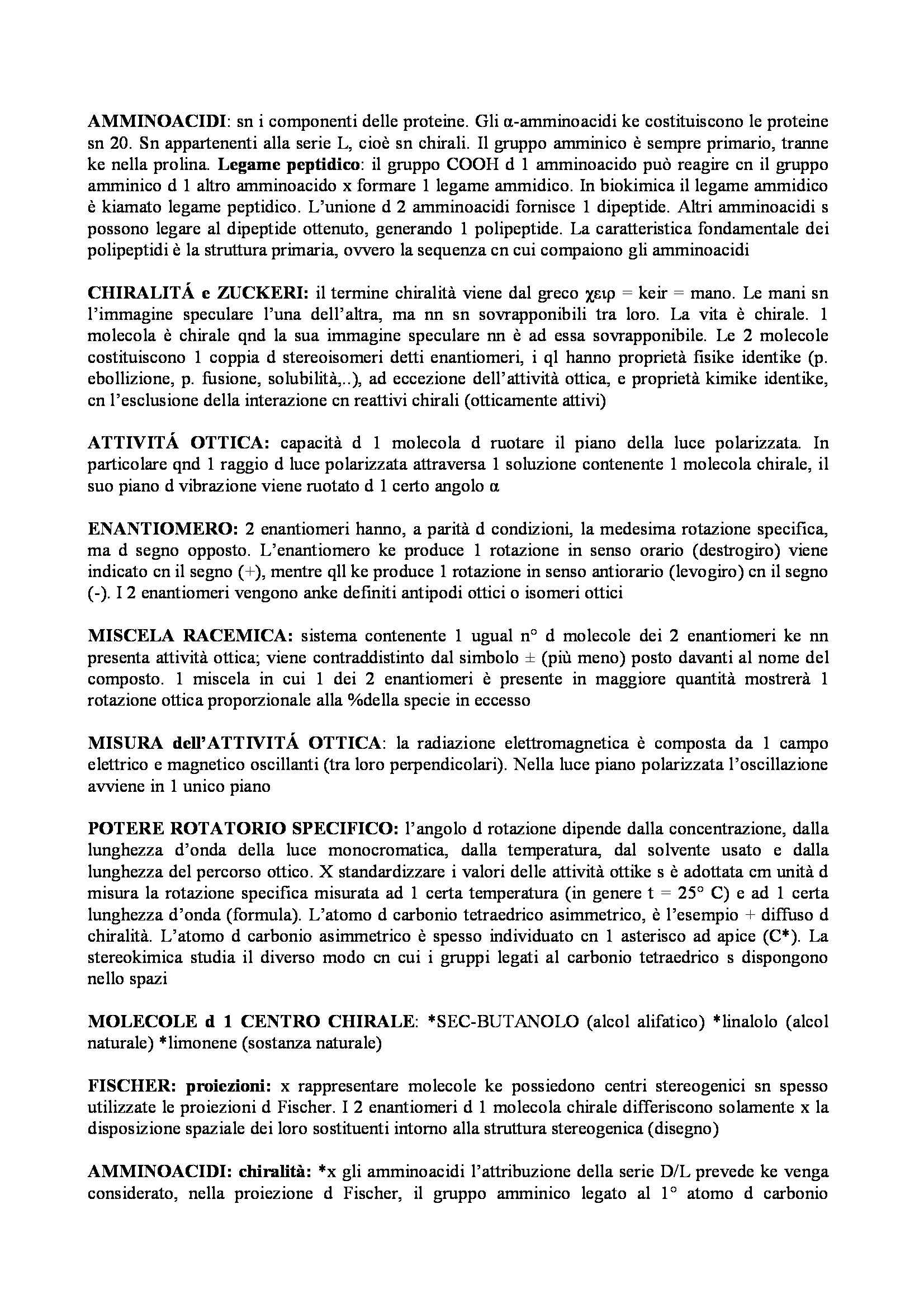 AMMINOACIDI: sn i componenti delle proteine. Gli α-amminoacidi ke costituiscono le proteine sn 20. Sn appartenenti alla serie L, cioè sn chirali. Il gruppo amminico è sempre primario, tranne ke nella prolina. Legame peptidico: il gruppo COOH d 1 amminoacido può reagire cn il gruppo amminico d 1 altro amminoacido x formare 1 legame ammidico. In biokimica il legame ammidico è kiamato legame peptidico. L'unione d 2 amminoacidi fornisce 1 dipeptide. Altri amminoacidi s possono legare al dipeptide ottenuto, generando 1 polipeptide. La caratteristica fondamentale dei polipeptidi è la struttura primaria, ovvero la sequenza cn cui compaiono gli amminoacidi

CHIRALITÁ e ZUCKERI: il termine chiralità viene dal greco χειρ = keir = mano. Le mani sn l'immagine speculare l'una dell'altra, ma nn sn sovrapponibili tra loro. La vita è chirale. 1 molecola è chirale qnd la sua immagine speculare nn è ad essa sovrapponibile. Le 2 molecole costituiscono 1 coppia d stereoisomeri detti enantiomeri, i ql hanno proprietà fisike identike (p. ebollizione, p. fusione, solubilità,..), ad eccezione dell'attività ottica, e proprietà kimike identike, cn l'esclusione della interazione cn reattivi chirali (otticamente attivi)

ATTIVITÁ OTTICA: capacità d 1 molecola d ruotare il piano della luce polarizzata. In particolare qnd 1 raggio d luce polarizzata attraversa 1 soluzione contenente 1 molecola chirale, il suo piano d vibrazione viene ruotato d 1 certo angolo α

ENANTIOMERO: 2 enantiomeri hanno, a parità d condizioni, la medesima rotazione specifica, ma d segno opposto. L'enantiomero ke produce 1 rotazione in senso orario (destrogiro) viene indicato cn il segno (+), mentre qll ke produce 1 rotazione in senso antiorario (levogiro) cn il segno (-). I 2 enantiomeri vengono anke definiti antipodi ottici o isomeri ottici

MISCELA RACEMICA: sistema contenente 1 ugual n° d molecole dei 2 enantiomeri ke nn presenta attività ottica; viene contraddistinto dal simbolo ± (più meno) posto davanti al nome del composto. 1 miscela in cui 1 dei 2 enantiomeri è presente in maggiore quantità mostrerà 1 rotazione ottica proporzionale alla %della specie in eccesso

MISURA dell'ATTIVITÁ OTTICA: la radiazione elettromagnetica è composta da 1 campo elettrico e magnetico oscillanti (tra loro perpendicolari). Nella luce piano polarizzata l'oscillazione avviene in 1 unico piano

POTERE ROTATORIO SPECIFICO: l'angolo d rotazione dipende dalla concentrazione, dalla lunghezza d'onda della luce monocromatica, dalla temperatura, dal solvente usato e dalla lunghezza del percorso ottico. X standardizzare i valori delle attività ottike s è adottata cm unità d misura la rotazione specifica misurata ad 1 certa temperatura (in genere t = 25° C) e ad 1 certa lunghezza d'onda (formula). L'atomo d carbonio tetraedrico asimmetrico, è l'esempio + diffuso d chiralità. L'atomo d carbonio asimmetrico è spesso individuato cn 1 asterisco ad apice (C*). La stereokimica studia il diverso modo cn cui i gruppi legati al carbonio tetraedrico s dispongono nello spazi

MOLECOLE d 1 CENTRO CHIRALE: *SEC-BUTANOLO (alcol alifatico) *linalolo (alcol naturale) *limonene (sostanza naturale)

FISCHER: proiezioni: x rappresentare molecole ke possiedono centri stereogenici sn spesso utilizzate le proiezioni d Fischer. I 2 enantiomeri d 1 molecola chirale differiscono solamente x la disposizione spaziale dei loro sostituenti intorno alla struttura stereogenica (disegno)

AMMINOACIDI: chiralità: *x gli amminoacidi l'attribuzione della serie D/L prevede ke venga considerato, nella proiezione d Fischer, il gruppo amminico legato al 1° atomo d carbonio